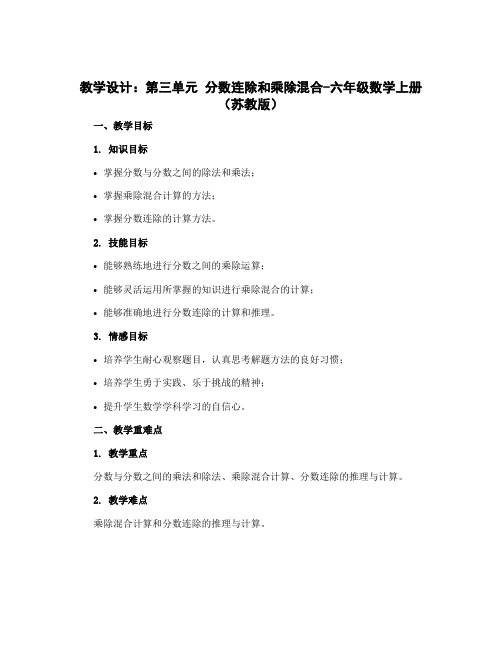 教学设计：第三单元 分数连除和乘除混合-六年级数学上册（苏教版）

一、教学目标

1. 知识目标

• 掌握分数与分数之间的除法和乘法；

• 掌握乘除混合计算的方法；

• 掌握分数连除的计算方法。

2. 技能目标

• 能够熟练地进行分数之间的乘除运算；

• 能够灵活运用所掌握的知识进行乘除混合的计算；

• 能够准确地进行分数连除的计算和推理。

3. 情感目标

• 培养学生耐心观察题目，认真思考解题方法的良好习惯；

• 培养学生勇于实践、乐于挑战的精神；

• 提升学生数学学科学习的自信心。

二、教学重难点

1. 教学重点

分数与分数之间的乘法和除法、乘除混合计算、分数连除的推理与计算。

2. 教学难点

乘除混合计算和分数连除的推理与计算。